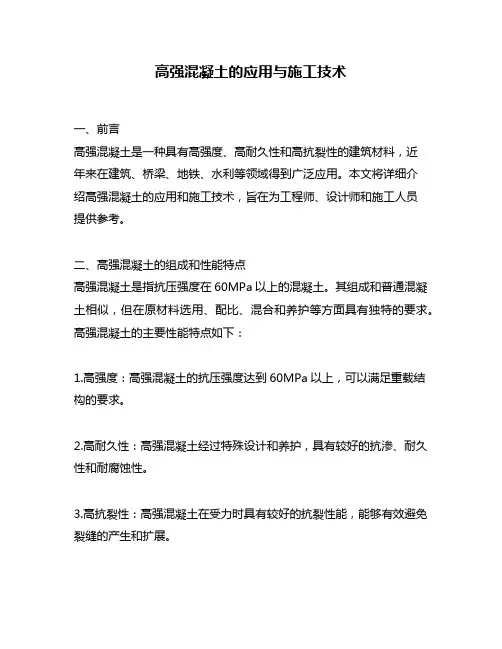 高强混凝土的应用与施工技术

一、前言
高强混凝土是一种具有高强度、高耐久性和高抗裂性的建筑材料，近年来在建筑、桥梁、地铁、水利等领域得到广泛应用。本文将详细介绍高强混凝土的应用和施工技术，旨在为工程师、设计师和施工人员提供参考。

二、高强混凝土的组成和性能特点
高强混凝土是指抗压强度在 60MPa 以上的混凝土。其组成和普通混凝土相似，但在原材料选用、配比、混合和养护等方面具有独特的要求。高强混凝土的主要性能特点如下：

1.高强度：高强混凝土的抗压强度达到 60MPa 以上，可以满足重载结构的要求。

2.高耐久性：高强混凝土经过特殊设计和养护，具有较好的抗渗、耐久性和耐腐蚀性。

3.高抗裂性：高强混凝土在受力时具有较好的抗裂性能，能够有效避免裂缝的产生和扩展。